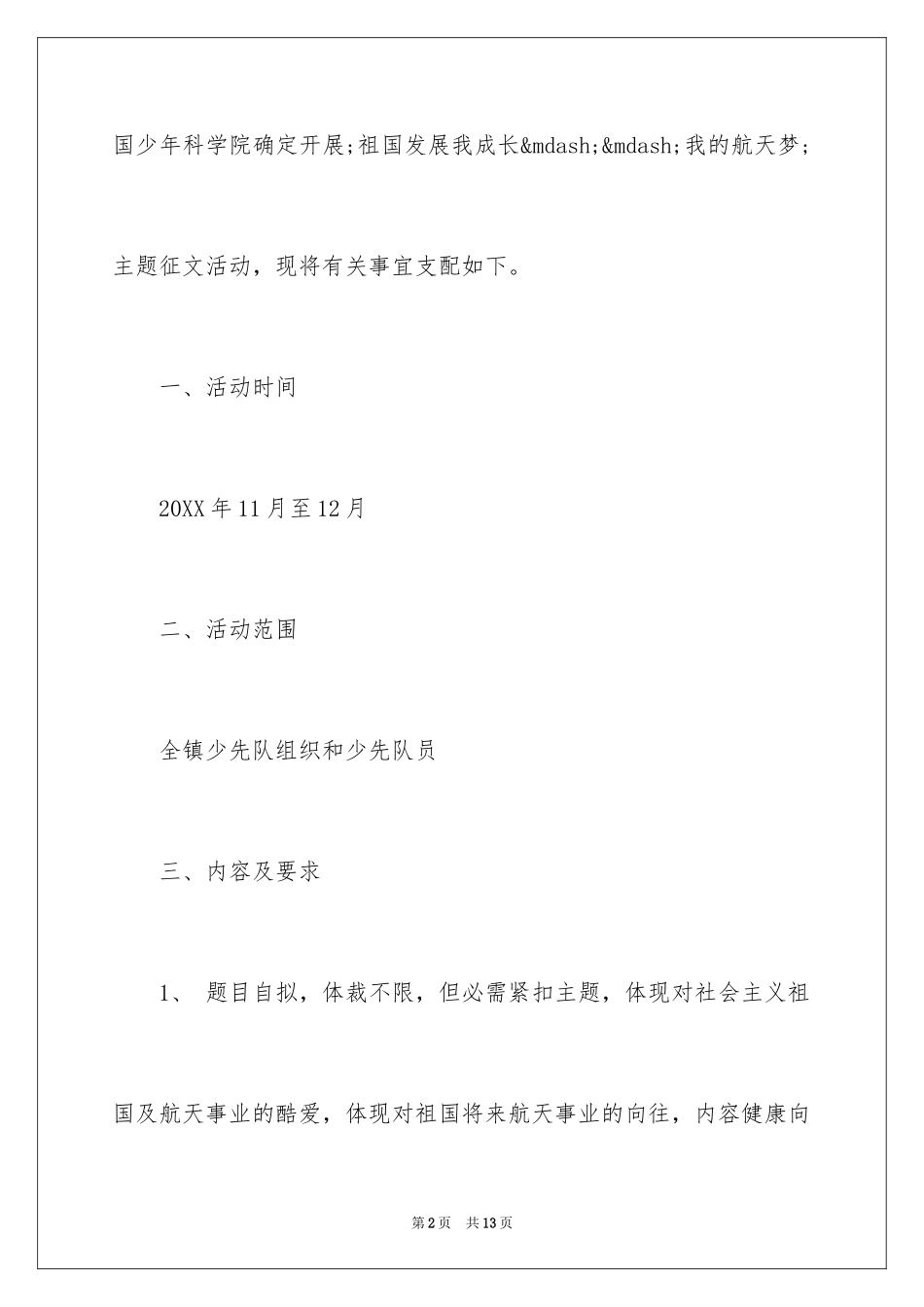 国少年科学院确定开展;祖国发展我成长&mdash;&mdash;我的航天梦;主题征文活动，现将有关事宜支配如下。

一、活动时间

20XX 年 11 月至 12 月

二、活动范围

全镇少先队组织和少先队员

三、内容及要求

1、 题目自拟，体裁不限，但必需紧扣主题，体现对社会主义祖国及航天事业的酷爱，体现对祖国将来航天事业的向往，内容健康向

第 2 页　共 13 页